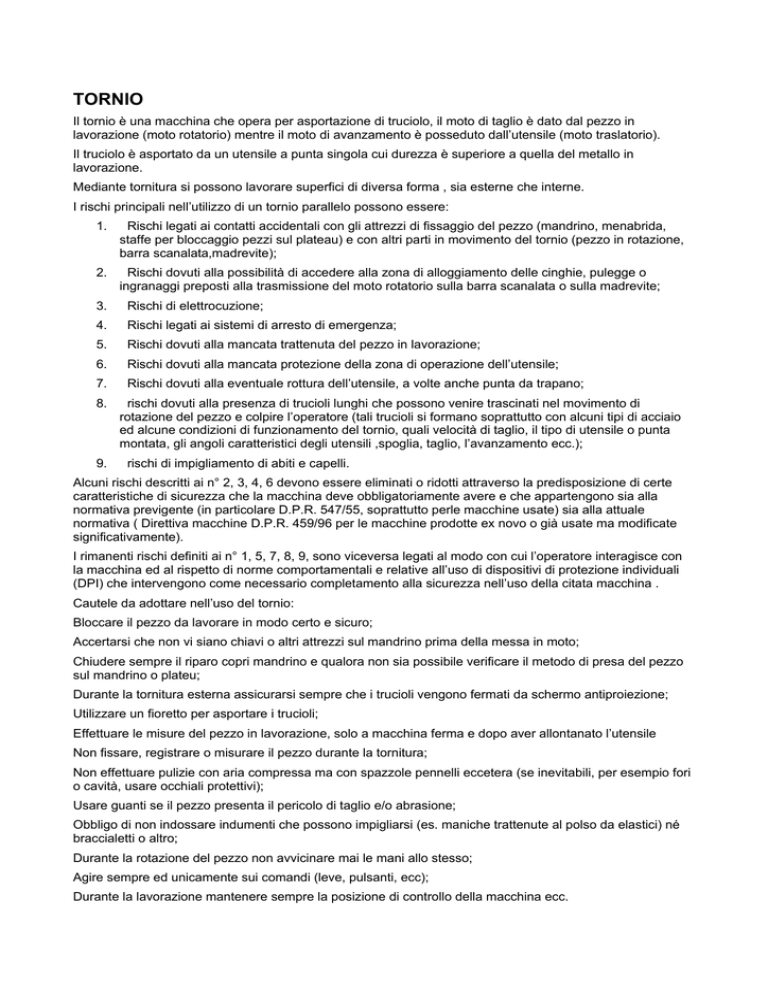 TORNIO

Il tornio è una macchina che opera per asportazione di truciolo, il moto di taglio è dato dal pezzo in lavorazione (moto rotatorio) mentre il moto di avanzamento è posseduto dall'utensile (moto traslatorio).

Il truciolo è asportato da un utensile a punta singola cui durezza è superiore a quella del metallo in lavorazione.

Mediante tornitura si possono lavorare superfici di diversa forma , sia esterne che interne.

I rischi principali nell'utilizzo di un tornio parallelo possono essere:

1. Rischi legati ai contatti accidentali con gli attrezzi di fissaggio del pezzo (mandrino, menabrida, staffe per bloccaggio pezzi sul plateau) e con altri parti in movimento del tornio (pezzo in rotazione, barra scanalata,madrevite);
2. Rischi dovuti alla possibilità di accedere alla zona di alloggiamento delle cinghie, pulegge o ingranaggi preposti alla trasmissione del moto rotatorio sulla barra scanalata o sulla madrevite;
3. Rischi di elettrocuzione;
4. Rischi legati ai sistemi di arresto di emergenza;
5. Rischi dovuti alla mancata trattenuta del pezzo in lavorazione;
6. Rischi dovuti alla mancata protezione della zona di operazione dell'utensile;
7. Rischi dovuti alla eventuale rottura dell'utensile, a volte anche punta da trapano;
8. rischi dovuti alla presenza di trucioli lunghi che possono venire trascinati nel movimento di rotazione del pezzo e colpire l'operatore (tali trucioli si formano soprattutto con alcuni tipi di acciaio ed alcune condizioni di funzionamento del tornio, quali velocità di taglio, il tipo di utensile o punta montata, gli angoli caratteristici degli utensili ,spoglia, taglio, l'avanzamento ecc.);
9. rischi di impigliamento di abiti e capelli.

Alcuni rischi descritti ai n° 2, 3, 4, 6 devono essere eliminati o ridotti attraverso la predisposizione di certe caratteristiche di sicurezza che la macchina deve obbligatoriamente avere e che appartengono sia alla normativa previgente (in particolare D.P.R. 547/55, soprattutto perle macchine usate) sia alla attuale normativa ( Direttiva macchine D.P.R. 459/96 per le macchine prodotte ex novo o già usate ma modificate significativamente).

I rimanenti rischi definiti ai n° 1, 5, 7, 8, 9, sono viceversa legati al modo con cui l'operatore interagisce con la macchina ed al rispetto di norme comportamentali e relative all'uso di dispositivi di protezione individuali (DPI) che intervengono come necessario completamento alla sicurezza nell'uso della citata macchina .

Cautele da adottare nell'uso del tornio:

Bloccare il pezzo da lavorare in modo certo e sicuro;

Accertarsi che non vi siano chiavi o altri attrezzi sul mandrino prima della messa in moto;

Chiudere sempre il riparo copri mandrino e qualora non sia possibile verificare il metodo di presa del pezzo sul mandrino o plateu;

Durante la tornitura esterna assicurarsi sempre che i trucioli vengono fermati da schermo antiproiezione;

Utilizzare un fioretto per asportare i trucioli;

Effettuare le misure del pezzo in lavorazione, solo a macchina ferma e dopo aver allontanato l'utensile

Non fissare, registrare o misurare il pezzo durante la tornitura;

Non effettuare pulizie con aria compressa ma con spazzole pennelli eccetera (se inevitabili, per esempio fori o cavità, usare occhiali protettivi);

Usare guanti se il pezzo presenta il pericolo di taglio e/o abrasione;

Obbligo di non indossare indumenti che possono impigliarsi (es. maniche trattenute al polso da elastici) né braccialetti o altro;

Durante la rotazione del pezzo non avvicinare mai le mani allo stesso;

Agire sempre ed unicamente sui comandi (leve, pulsanti, ecc);

Durante la lavorazione mantenere sempre la posizione di controllo della macchina ecc.